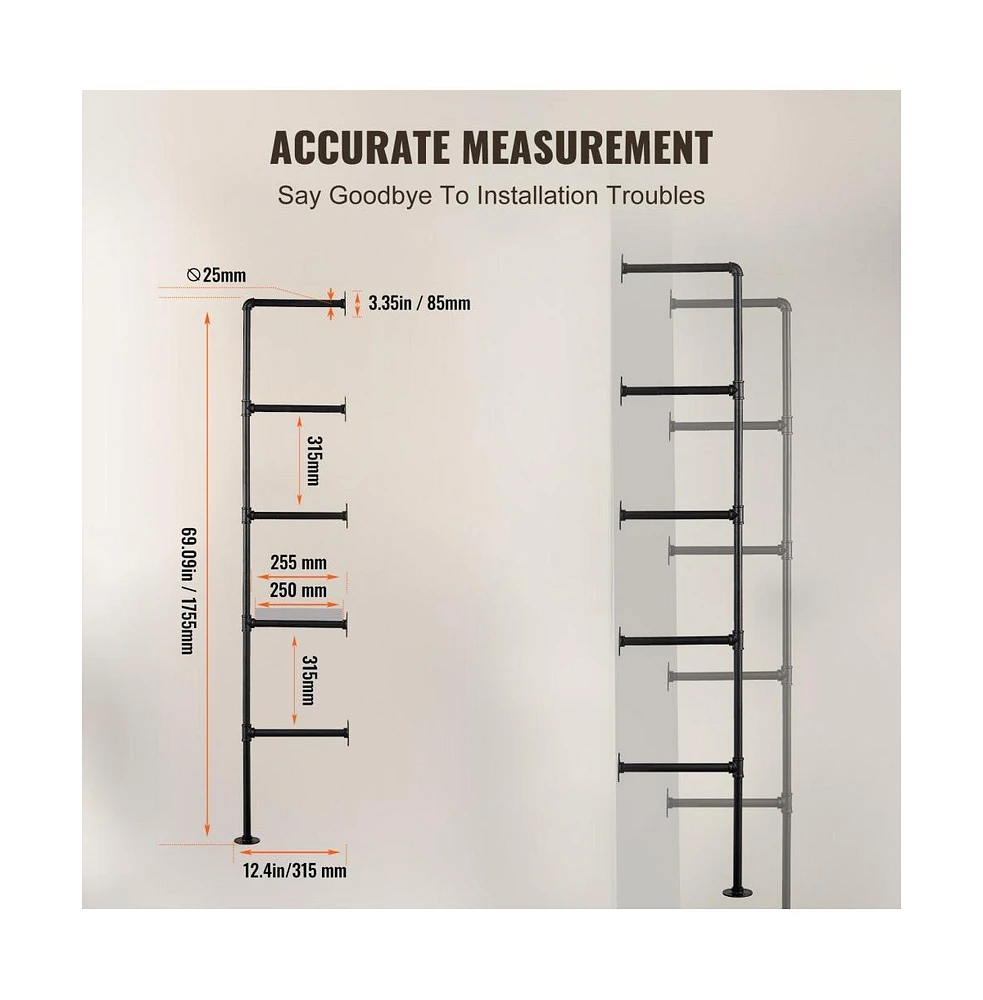 ACCURATE MEASUREMENT

Say Goodbye To Installation Troubles

⌀25mm

3.35in / 85mm

315mm

69.09in / 1755mm

255 mm

250 mm

315mm

12.4in/315 mm